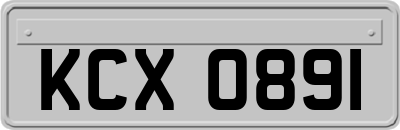 KCX 0891